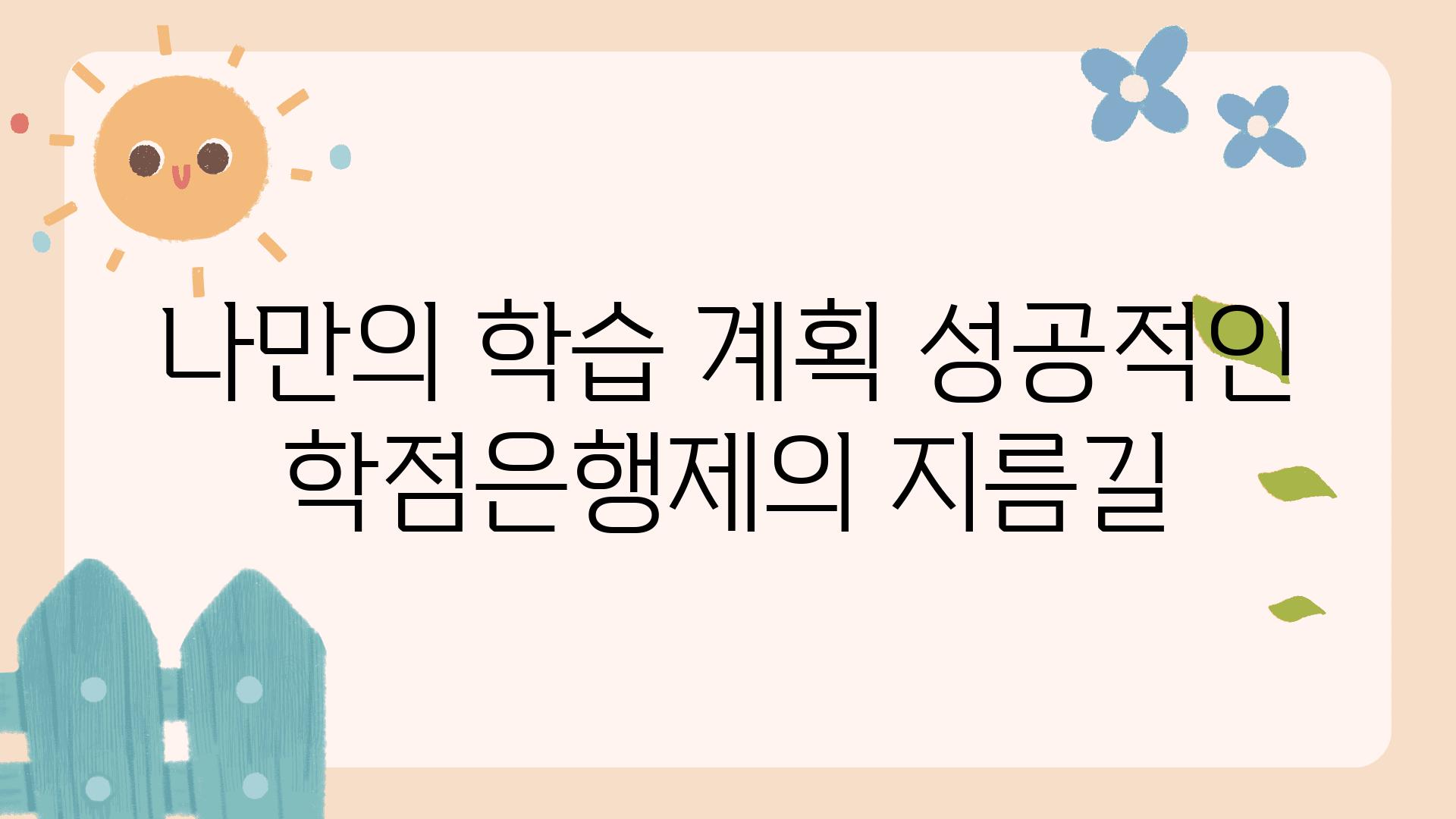 나만의 학습 계획 성공적인 학점은행제의 지름길